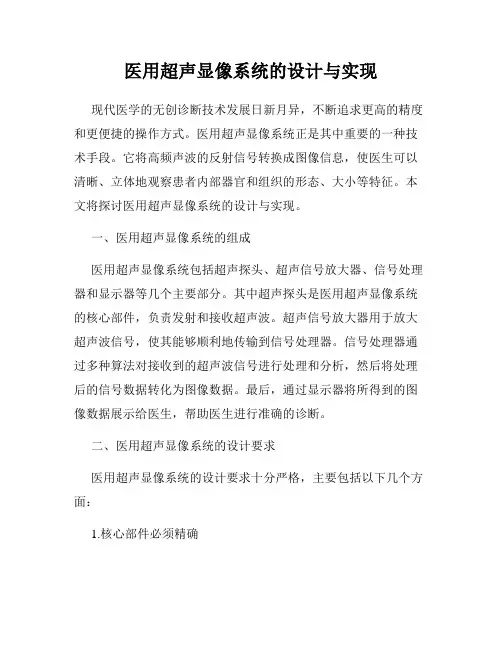 医用超声显像系统的设计与实现

现代医学的无创诊断技术发展日新月异，不断追求更高的精度和更便捷的操作方式。医用超声显像系统正是其中重要的一种技术手段。它将高频声波的反射信号转换成图像信息，使医生可以清晰、立体地观察患者内部器官和组织的形态、大小等特征。本文将探讨医用超声显像系统的设计与实现。

一、医用超声显像系统的组成

医用超声显像系统包括超声探头、超声信号放大器、信号处理器和显示器等几个主要部分。其中超声探头是医用超声显像系统的核心部件，负责发射和接收超声波。超声信号放大器用于放大超声波信号，使其能够顺利地传输到信号处理器。信号处理器通过多种算法对接收到的超声波信号进行处理和分析，然后将处理后的信号数据转化为图像数据。最后，通过显示器将所得到的图像数据展示给医生，帮助医生进行准确的诊断。

二、医用超声显像系统的设计要求

医用超声显像系统的设计要求十分严格，主要包括以下几个方面：

1.核心部件必须精确